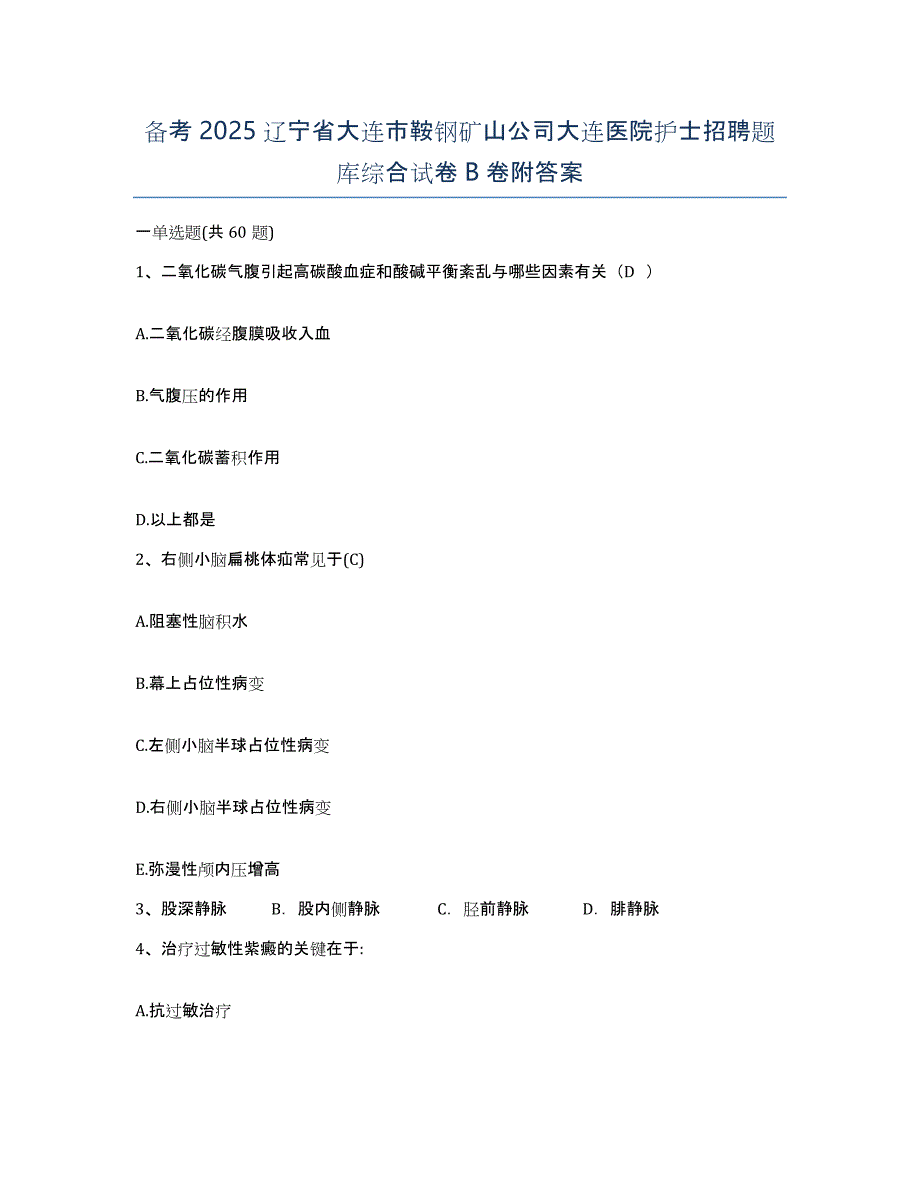 备考 2025 辽宁省大连市鞍钢矿山公司大连医院护士招聘题库综合试卷 B 卷附答案

一单选题(共 60 题)

1、二氧化碳气腹引起高碳酸血症和酸碱平衡紊乱与哪些因素有关（D ）

A.二氧化碳经腹膜吸收入血

B.气腹压的作用

C.二氧化碳蓄积作用

D.以上都是

2、右侧小脑扁桃体疝常见于(C)

A.阻塞性脑积水

B.幕上占位性病变

C.左侧小脑半球占位性病变

D.右侧小脑半球占位性病变

E.弥漫性颅内压增高

3、股深静脉　B. 股内侧静脉　C. 胫前静脉　D. 腓静脉

4、治疗过敏性紫癜的关键在于:

A.抗过敏治疗